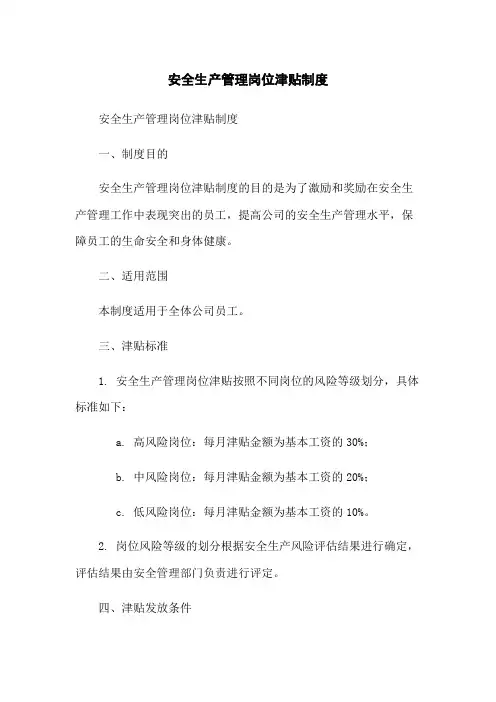 安全生产管理岗位津贴制度

安全生产管理岗位津贴制度

一、制度目的

安全生产管理岗位津贴制度的目的是为了激励和奖励在安全生产管理工作中表现突出的员工，提高公司的安全生产管理水平，保障员工的生命安全和身体健康。

二、适用范围

本制度适用于全体公司员工。

三、津贴标准

1. 安全生产管理岗位津贴按照不同岗位的风险等级划分，具体标准如下：

a. 高风险岗位：每月津贴金额为基本工资的 30%；

b. 中风险岗位：每月津贴金额为基本工资的 20%；

c. 低风险岗位：每月津贴金额为基本工资的 10%。

2. 岗位风险等级的划分根据安全生产风险评估结果进行确定，评估结果由安全管理部门负责进行评定。

四、津贴发放条件